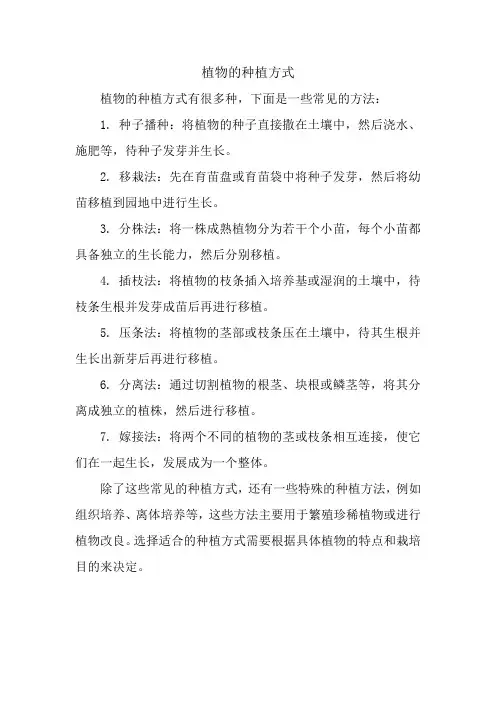 植物的种植方式

植物的种植方式有很多种，下面是一些常见的方法：

1. 种子播种：将植物的种子直接撒在土壤中，然后浇水、施肥等，待种子发芽并生长。

2. 移栽法：先在育苗盘或育苗袋中将种子发芽，然后将幼苗移植到园地中进行生长。

3. 分株法：将一株成熟植物分为若干个小苗，每个小苗都具备独立的生长能力，然后分别移植。

4. 插枝法：将植物的枝条插入培养基或湿润的土壤中，待枝条生根并发芽成苗后再进行移植。

5. 压条法：将植物的茎部或枝条压在土壤中，待其生根并生长出新芽后再进行移植。

6. 分离法：通过切割植物的根茎、块根或鳞茎等，将其分离成独立的植株，然后进行移植。

7. 嫁接法：将两个不同的植物的茎或枝条相互连接，使它们在一起生长，发展成为一个整体。

除了这些常见的种植方式，还有一些特殊的种植方法，例如组织培养、离体培养等，这些方法主要用于繁殖珍稀植物或进行植物改良。选择适合的种植方式需要根据具体植物的特点和栽培目的来决定。